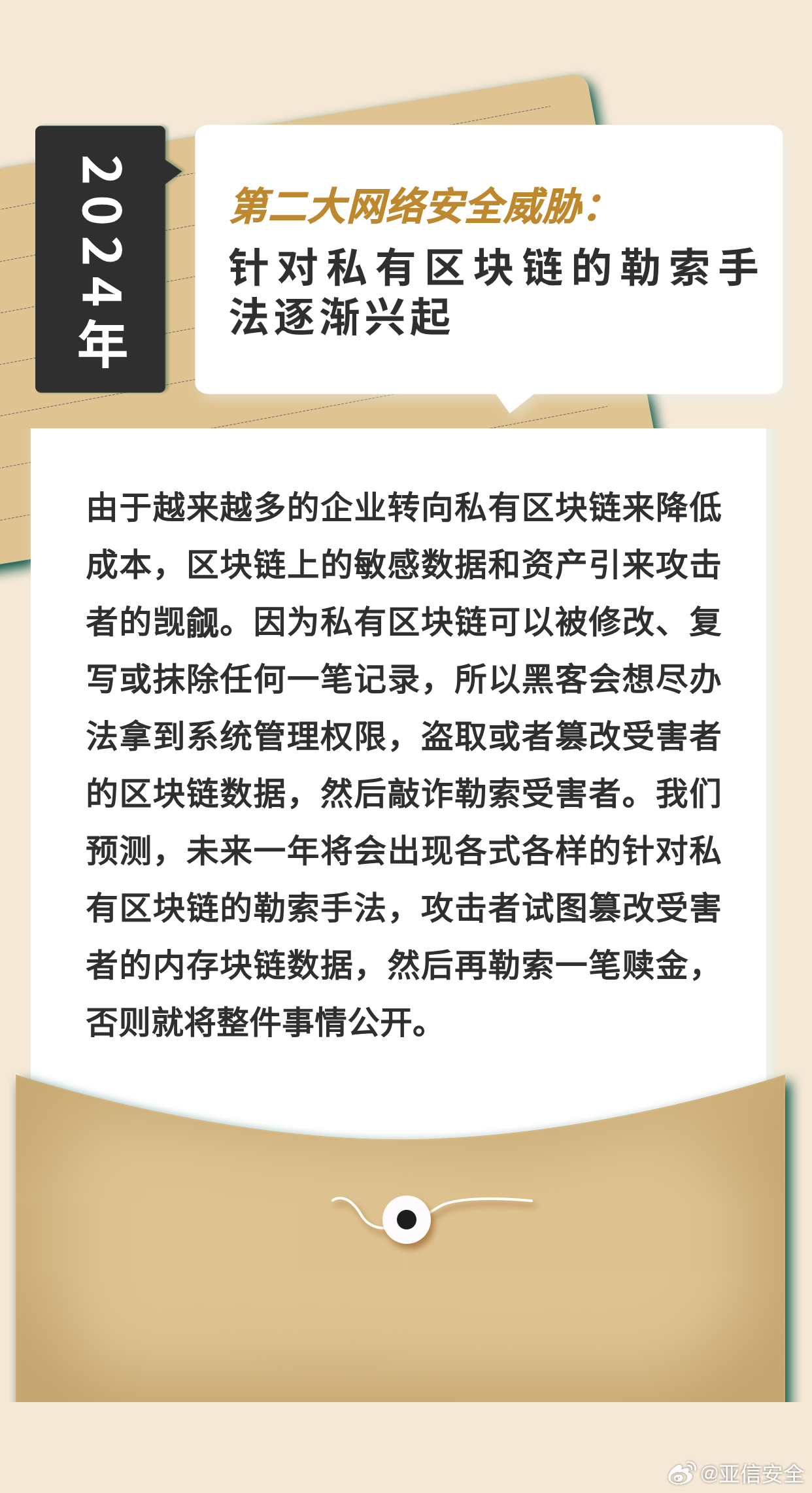 2024年

第二大网络安全威胁：
针对私有区块链的勒索手法逐渐兴起

由于越来越多的企业转向私有区块链来降低成本，区块链上的敏感数据和资产引来攻击者的觊觎。因为私有区块链可以被修改、复写或抹除任何一笔记录，所以黑客会想尽办法拿到系统管理权限，盗取或者篡改受害者的区块链数据，然后敲诈勒索受害者。我们预测，未来一年将会出现各式各样的针对私有区块链的勒索手法，攻击者试图篡改受害者的内存块链数据，然后再勒索一笔赎金，否则就将整件事情公开。

@亚信安全